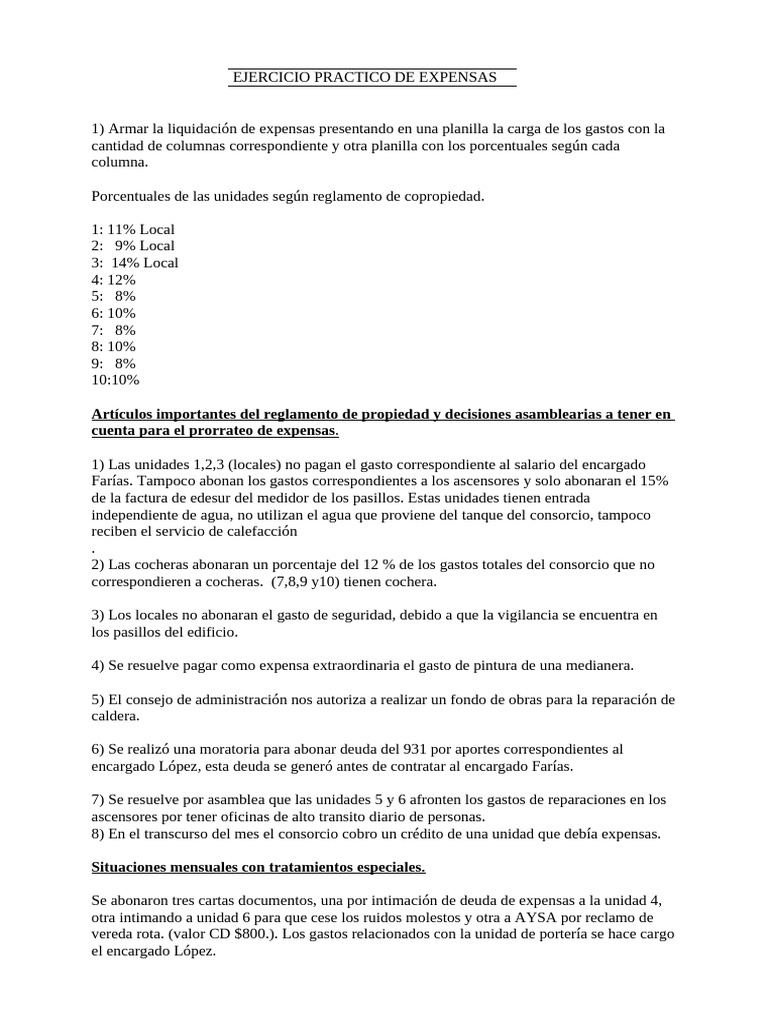 EJERCICIO PRACTICO DE EXPENSAS

1) Armar la liquidación de expensas presentando en una planilla la carga de los gastos con la cantidad de columnas correspondiente y otra planilla con los porcentuales según cada columna.

Porcentuales de las unidades según reglamento de copropiedad.

1: 11% Local
2: 9% Local
3: 14% Local
4: 12%
5: 8%
6: 10%
7: 8%
8: 10%
9: 8%
10:10%

Artículos importantes del reglamento de propiedad y decisiones asamblearias a tener en cuenta para el prorrateo de expensas.

1) Las unidades 1,2,3 (locales) no pagan el gasto correspondiente al salario del encargado Farías. Tampoco abonan los gastos correspondientes a los ascensores y solo abonaran el 15% de la factura de edesur del medidor de los pasillos. Estas unidades tienen entrada independiente de agua, no utilizan el agua que proviene del tanque del consorcio, tampoco reciben el servicio de calefacción
.
2) Las cocheras abonaran un porcentaje del 12 % de los gastos totales del consorcio que no correspondieren a cocheras. (7,8,9 y10) tienen cochera.

3) Los locales no abonaran el gasto de seguridad, debido a que la vigilancia se encuentra en los pasillos del edificio.

4) Se resuelve pagar como expensa extraordinaria el gasto de pintura de una medianera.

5) El consejo de administración nos autoriza a realizar un fondo de obras para la reparación de caldera.

6) Se realizó una moratoria para abonar deuda del 931 por aportes correspondientes al encargado López, esta deuda se generó antes de contratar al encargado Farías.

7) Se resuelve por asamblea que las unidades 5 y 6 afronten los gastos de reparaciones en los ascensores por tener oficinas de alto transito diario de personas.
8) En el transcurso del mes el consorcio cobro un crédito de una unidad que debía expensas.

Situaciones mensuales con tratamientos especiales.

Se abonaron tres cartas documentos, una por intimación de deuda de expensas a la unidad 4, otra intimando a unidad 6 para que cese los ruidos molestos y otra a AYSA por reclamo de vereda rota. (valor CD $800.). Los gastos relacionados con la unidad de portería se hace cargo el encargado López.